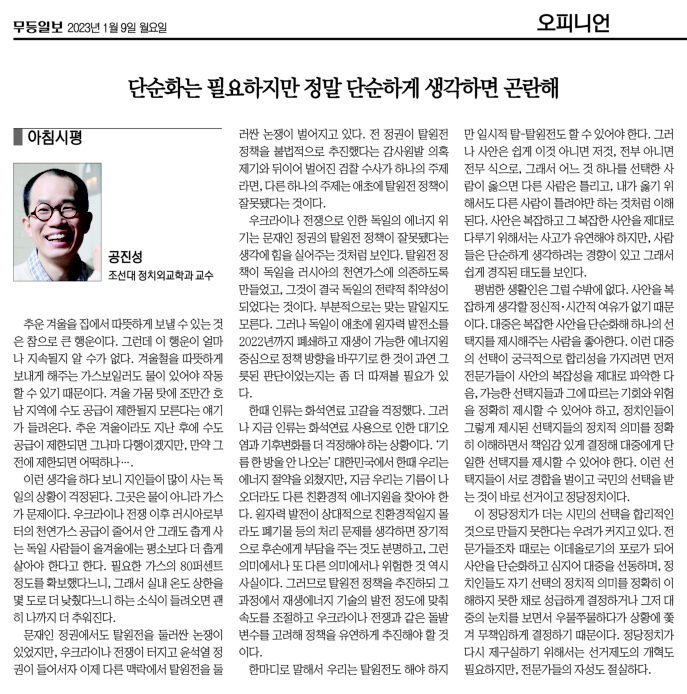 무등일보 2023년 1월 9일 월요일

오피니언

단순화는 필요하지만 정말 단순하게 생각하면 곤란해

아침시평

공진성
조선대 정치외교학과 교수

추운 겨울을 집에서 따뜻하게 보낼 수 있는 것은 참으로 큰 행운이다. 그런데 이 행운이 얼마나 지속될지 알 수가 없다. 겨울철을 따뜻하게 보내게 해주는 가스보일러도 물이 있어야 작동할 수 있기 때문이다. 겨울 가뭄 탓에 조만간 호남 지역에 수도 공급이 제한될지 모른다는 얘기가 들려온다. 추운 겨울이라도 지난 후에 수도 공급이 제한되면 그나마 다행이겠지만, 만약 그 전에 제한되면 어떡하나….

이런 생각을 하다 보니 지인들이 많이 사는 독일의 상황이 걱정된다. 그곳은 물이 아니라 가스가 문제이다. 우크라이나 전쟁 이후 러시아로부터의 천연가스 공급이 줄어서 안 그래도 춥게 사는 독일 사람들이 올겨울에는 평소보다 더 춥게 살아야 한다고 한다. 필요한 가스의 80퍼센트 정도를 확보했다느니, 그래서 실내 온도 상한을 몇 도로 더 낮췄다느니 하는 소식이 들려오면 괜히 나까지 더 추워진다.

문재인 정권에서도 탈원전을 둘러싼 논쟁이 있었지만, 우크라이나 전쟁이 터지고 윤석열 정권이 들어서자 이제 다른 맥락에서 탈원전을 둘러싼 논쟁이 벌어지고 있다. 전 정권이 탈원전 정책을 불법적으로 추진했다는 감사원발 의혹 제기와 뒤이어 벌어진 검찰 수사가 하나의 주제라면, 다른 하나의 주제는 애초에 탈원전 정책이 잘못됐다는 것이다.

우크라이나 전쟁으로 인한 독일의 에너지 위기는 문재인 정권의 탈원전 정책이 잘못됐다는 생각에 힘을 실어주는 것처럼 보인다. 탈원전 정책이 독일을 러시아의 천연가스에 의존하도록 만들었고, 그것이 결국 독일의 전략적 취약성이 되었다는 것이다. 부분적으로는 맞는 말일지도 모른다. 그러나 독일이 애초에 원자력 발전소를 2022년까지 폐쇄하고 재생이 가능한 에너지원 중심으로 정책 방향을 바꾸기로 한 것이 과연 그릇된 판단이었는지는 좀 더 따져볼 필요가 있다.

한때 인류는 화석연료 고갈을 걱정했다. 그러나 지금 인류는 화석연료 사용으로 인한 대기오염과 기후변화를 더 걱정해야 하는 상황이다. '기름 한 방울 안 나오는' 대한민국에서 한때 우리는 에너지 절약을 외쳤지만, 지금 우리는 기름이 나오더라도 다른 친환경적 에너지원을 찾아야 한다. 원자력 발전이 상대적으로 친환경적일지 몰라도 폐기물 등의 처리 문제를 생각하면 장기적으로 후손에게 부담을 주는 것도 분명하고, 그런 의미에서나 또 다른 의미에서나 위험한 것 역시 사실이다. 그러므로 탈원전 정책을 추진하되 그 과정에서 재생에너지 기술의 발전 정도에 맞춰 속도를 조절하고 우크라이나 전쟁과 같은 돌발 변수를 고려해 정책을 유연하게 추진해야 할 것이다.

한마디로 말해서 우리는 탈원전도 해야 하지만 일시적 탈-탈원전도 할 수 있어야 한다. 그러나 사안은 쉽게 이것 아니면 저것, 전부 아니면 전무 식으로, 그래서 어느 것 하나를 선택한 사람이 옳으면 다른 사람은 틀리고, 내가 옳기 위해서도 다른 사람이 틀려야만 하는 것처럼 이해된다. 사안은 복잡하고 그 복잡한 사안을 제대로 다루기 위해서는 사고가 유연해야 하지만, 사람들은 단순하게 생각하려는 경향이 있고 그래서 쉽게 경직된 태도를 보인다.

평범한 생활인은 그럴 수밖에 없다. 사안을 복잡하게 생각할 정신적·시간적 여유가 없기 때문이다. 대중은 복잡한 사안을 단순화해 하나의 선택지를 제시해주는 사람을 좋아한다. 이런 대중의 선택이 궁극적으로 합리성을 가지려면 먼저 전문가들이 사안의 복잡성을 제대로 파악한 다음, 가능한 선택지들과 그에 따르는 기회와 위험을 정확히 제시할 수 있어야 하고, 정치인들이 그렇게 제시된 선택지들의 정치적 의미를 정확히 이해하면서 책임감 있게 결정해 대중에게 단일한 선택지를 제시할 수 있어야 한다. 이런 선택지들이 서로 경합을 벌이고 국민의 선택을 받는 것이 바로 선거이고 정당정치이다.

이 정당정치가 더는 시민의 선택을 합리적인 것으로 만들지 못한다는 우려가 커지고 있다. 전문가들조차 때로는 이데올로기의 포로가 되어 사안을 단순화하고 심지어 대중을 선동하며, 정치인들도 자기 선택의 정치적 의미를 정확히 이해하지 못한 채로 성급하게 결정하거나 그저 대중의 눈치를 보면서 우물쭈물하다가 상황에 쫓겨 무책임하게 결정하기 때문이다. 정당정치가 다시 제구실하기 위해서는 선거제도의 개혁도 필요하지만, 전문가들의 자성도 절실하다.